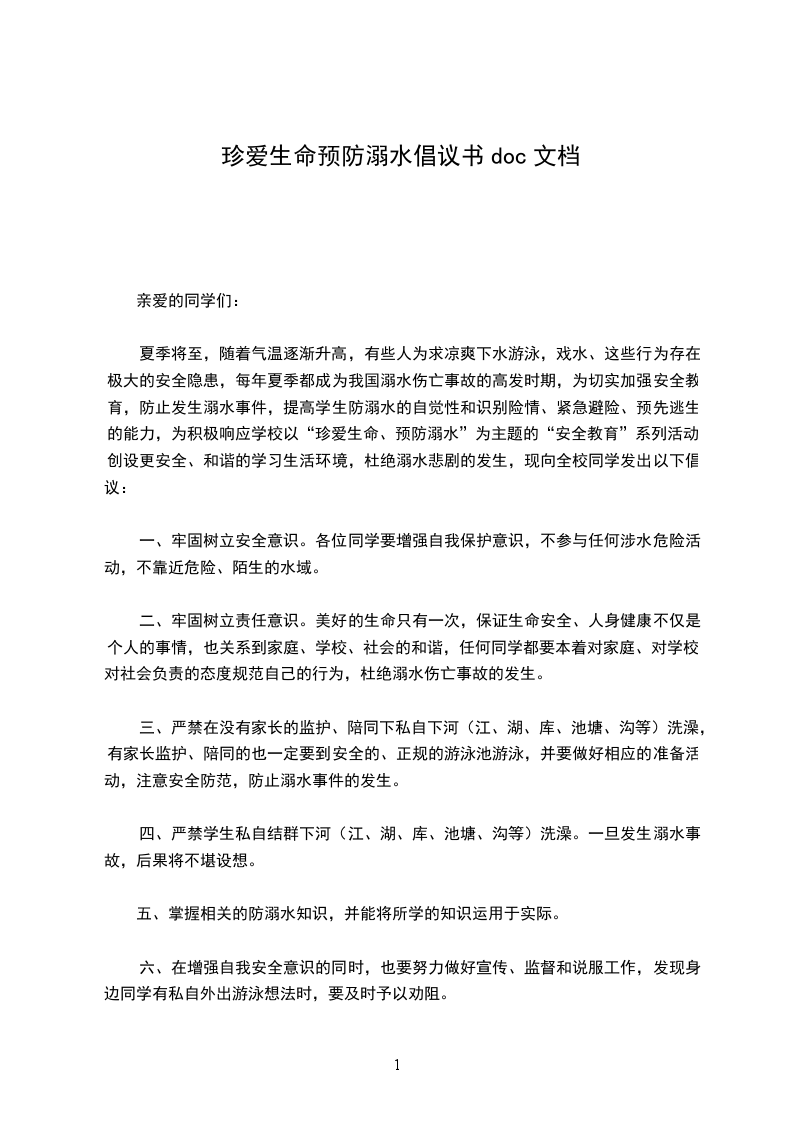 珍爱生命预防溺水倡议书 doc 文档

亲爱的同学们：

夏季将至，随着气温逐渐升高，有些人为求凉爽下水游泳，戏水、这些行为存在极大的安全隐患，每年夏季都成为我国溺水伤亡事故的高发时期，为切实加强安全教育，防止发生溺水事件，提高学生防溺水的自觉性和识别险情、紧急避险、预先逃生的能力，为积极响应学校以“珍爱生命、预防溺水”为主题的“安全教育”系列活动创设更安全、和谐的学习生活环境，杜绝溺水悲剧的发生，现向全校同学发出以下倡议：

一、牢固树立安全意识。各位同学要增强自我保护意识，不参与任何涉水危险活动，不靠近危险、陌生的水域。

二、牢固树立责任意识。美好的生命只有一次，保证生命安全、人身健康不仅是个人的事情，也关系到家庭、学校、社会的和谐，任何同学都要本着对家庭、对学校对社会负责的态度规范自己的行为，杜绝溺水伤亡事故的发生。

三、严禁在没有家长的监护、陪同下私自下河（江、湖、库、池塘、沟等）洗澡，有家长监护、陪同的也一定要到安全的、正规的游泳池游泳，并要做好相应的准备活动，注意安全防范，防止溺水事件的发生。

四、严禁学生私自结群下河（江、湖、库、池塘、沟等）洗澡。一旦发生溺水事故，后果将不堪设想。

五、掌握相关的防溺水知识，并能将所学的知识运用于实际。

六、在增强自我安全意识的同时，也要努力做好宣传、监督和说服工作，发现身边同学有私自外出游泳想法时，要及时予以劝阻。

1